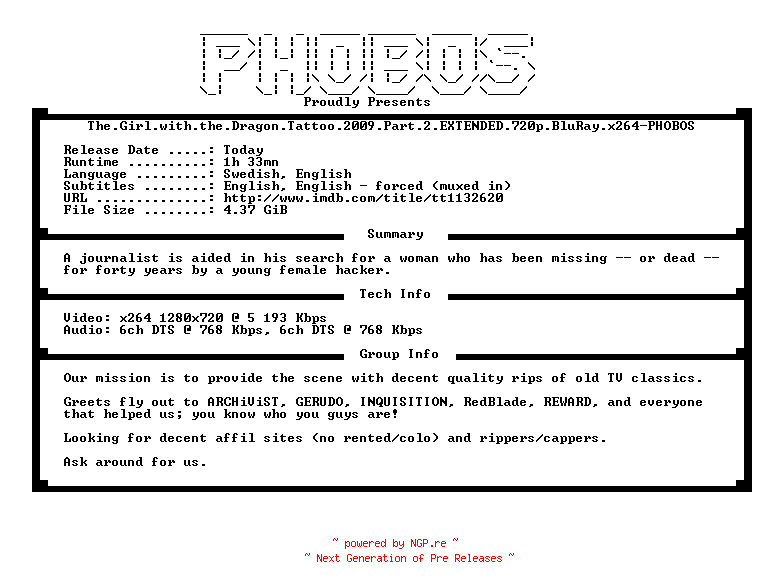 PHOBOS

Proudly Presents

The.Girl.with.the.Dragon.Tattoo.2009.Part.2.EXTENDED.720p.BluRay.x264-PHOBOS

Release Date .....: Today
Runtime ..........: 1h 33mn
Language .........: Swedish, English
Subtitles ........: English, English - forced (muxed in)
URL ..............: http://www.imdb.com/title/tt1132620
File Size ........: 4.37 GiB

Summary

A journalist is aided in his search for a woman who has been missing -- or dead -- for forty years by a young female hacker.

Tech Info

Video: x264 1280x720 @ 5 193 Kbps
Audio: 6ch DTS @ 768 Kbps, 6ch DTS @ 768 Kbps

Group Info

Our mission is to provide the scene with decent quality rips of old TV classics.

Greets fly out to ARCHiViST, GERUDO, INQUISITION, RedBlade, REWARD, and everyone that helped us; you know who you guys are!

Looking for decent affil sites (no rented/colo) and rippers/cappers.

Ask around for us.

~ powered by NGP.re ~
~ Next Generation of Pre Releases ~